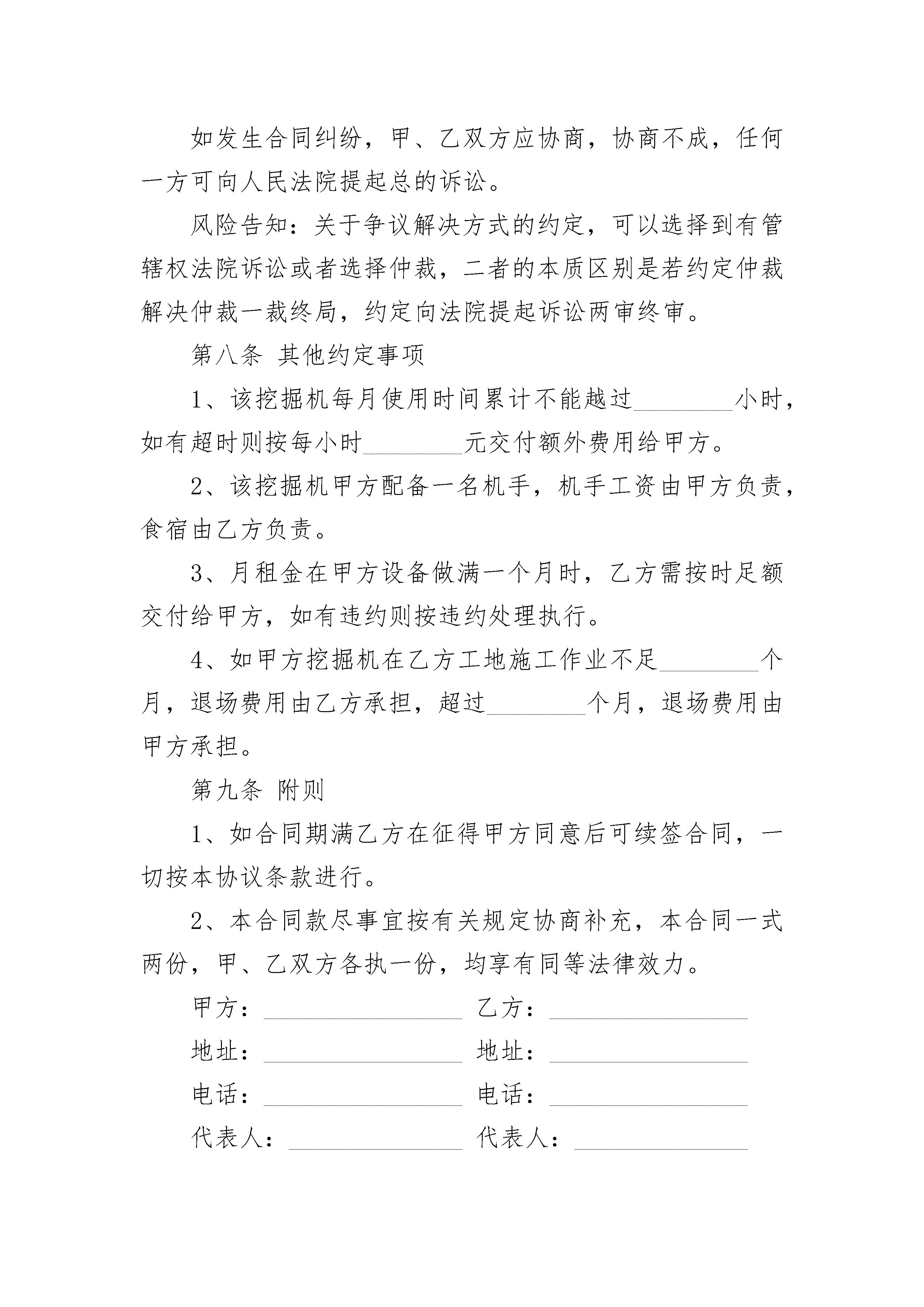 如发生合同纠纷，甲、乙双方应协商，协商不成，任何一方可向人民法院提起总的诉讼。

风险告知：关于争议解决方式的约定，可以选择到有管辖权法院诉讼或者选择仲裁，二者的本质区别是若约定仲裁解决仲裁一裁终局，约定向法院提起诉讼两审终审。

第八条 其他约定事项

1、该挖掘机每月使用时间累计不能越过________小时，如有超时则按每小时________元交付额外费用给甲方。

2、该挖掘机甲方配备一名机手，机手工资由甲方负责，食宿由乙方负责。

3、月租金在甲方设备做满一个月时，乙方需按时足额交付给甲方，如有违约则按违约处理执行。

4、如甲方挖掘机在乙方工地施工作业不足________个月，退场费用由乙方承担，超过________个月，退场费用由甲方承担。

第九条 附则

1、如合同期满乙方在征得甲方同意后可续签合同，一切按本协议条款进行。

2、本合同款尽事宜按有关规定协商补充，本合同一式两份，甲、乙双方各执一份，均享有同等法律效力。

甲方：________________ 乙方：________________

地址：________________ 地址：________________

电话：________________ 电话：________________

代表人：______________ 代表人：______________